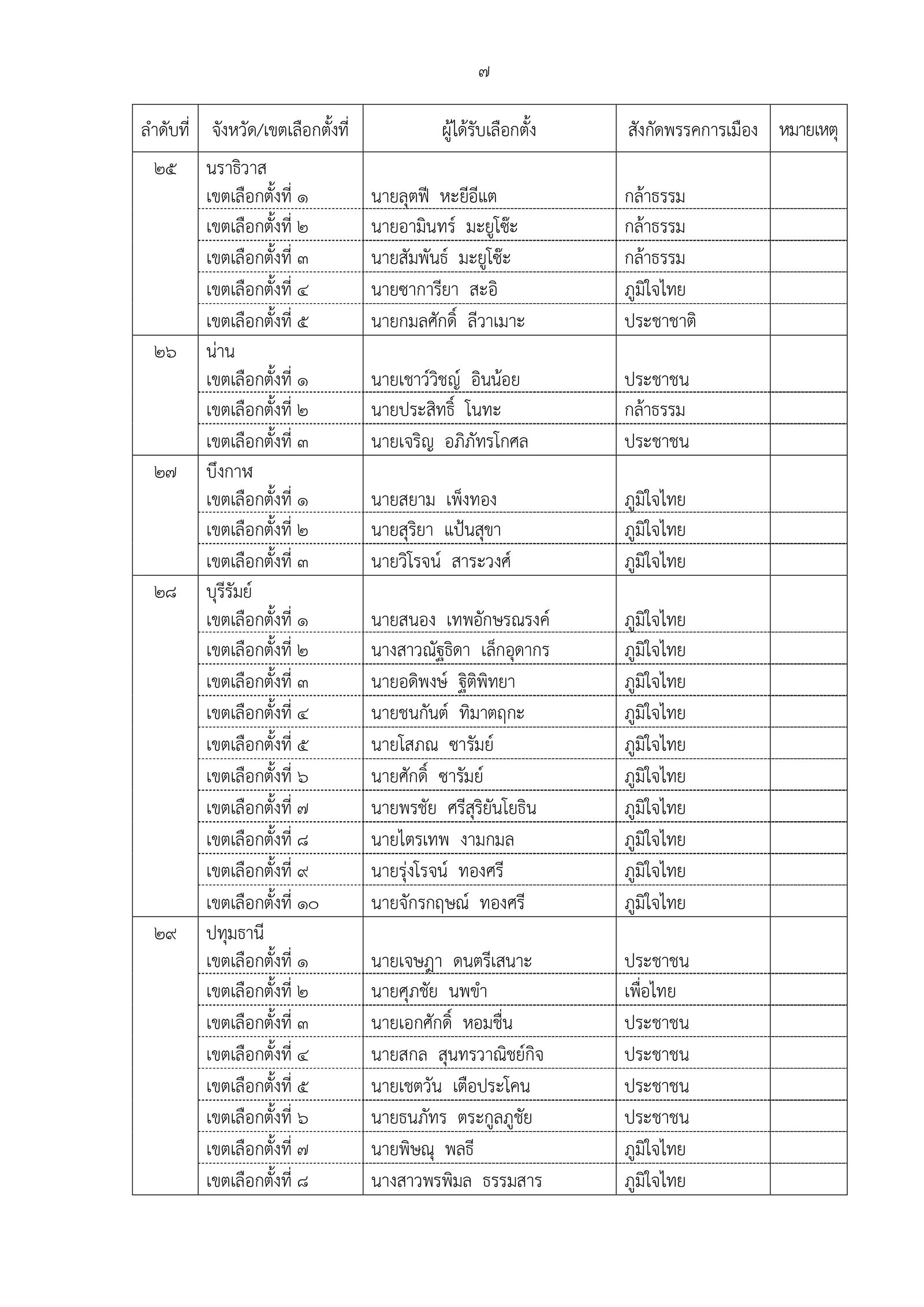 ๗

| ลำดับที่ | จังหวัด/เขตเลือกตั้งที่ | ผู้ได้รับเลือกตั้ง | สังกัดพรรคการเมือง | หมายเหตุ |
|---|---|---|---|---|
| ๒๕ | นราธิวาส | | | |
| | เขตเลือกตั้งที่ ๑ | นายลุตฟี หะยีอีแต | กล้าธรรม | |
| | เขตเลือกตั้งที่ ๒ | นายอามินทร์ มะยูโซ๊ะ | กล้าธรรม | |
| | เขตเลือกตั้งที่ ๓ | นายสัมพันธ์ มะยูโซ๊ะ | กล้าธรรม | |
| | เขตเลือกตั้งที่ ๔ | นายซาการียา สะอิ | ภูมิใจไทย | |
| | เขตเลือกตั้งที่ ๕ | นายกมลศักดิ์ ลีวาเมาะ | ประชาชาติ | |
| ๒๖ | น่าน | | | |
| | เขตเลือกตั้งที่ ๑ | นายเชาว์วิชญ์ อินน้อย | ประชาชน | |
| | เขตเลือกตั้งที่ ๒ | นายประสิทธิ์ โนทะ | กล้าธรรม | |
| | เขตเลือกตั้งที่ ๓ | นายเจริญ อภิภัทรโกศล | ประชาชน | |
| ๒๗ | บึงกาฬ | | | |
| | เขตเลือกตั้งที่ ๑ | นายสยาม เพ็งทอง | ภูมิใจไทย | |
| | เขตเลือกตั้งที่ ๒ | นายสุริยา แป้นสุขา | ภูมิใจไทย | |
| | เขตเลือกตั้งที่ ๓ | นายวิโรจน์ สาระวงศ์ | ภูมิใจไทย | |
| ๒๘ | บุรีรัมย์ | | | |
| | เขตเลือกตั้งที่ ๑ | นายสนอง เทพอักษรณรงค์ | ภูมิใจไทย | |
| | เขตเลือกตั้งที่ ๒ | นางสาวณัฐธิดา เล็กอุดากร | ภูมิใจไทย | |
| | เขตเลือกตั้งที่ ๓ | นายอดิพงษ์ ฐิติพิทยา | ภูมิใจไทย | |
| | เขตเลือกตั้งที่ ๔ | นายชนกันต์ ทิมาตฤกะ | ภูมิใจไทย | |
| | เขตเลือกตั้งที่ ๕ | นายโสภณ ซารัมย์ | ภูมิใจไทย | |
| | เขตเลือกตั้งที่ ๖ | นายศักดิ์ ซารัมย์ | ภูมิใจไทย | |
| | เขตเลือกตั้งที่ ๗ | นายพรชัย ศรีสุริยันโยธิน | ภูมิใจไทย | |
| | เขตเลือกตั้งที่ ๘ | นายไตรเทพ งามกมล | ภูมิใจไทย | |
| | เขตเลือกตั้งที่ ๙ | นายรุ่งโรจน์ ทองศรี | ภูมิใจไทย | |
| | เขตเลือกตั้งที่ ๑๐ | นายจักรกฤษณ์ ทองศรี | ภูมิใจไทย | |
| ๒๙ | ปทุมธานี | | | |
| | เขตเลือกตั้งที่ ๑ | นายเจษฎา ดนตรีเสนาะ | ประชาชน | |
| | เขตเลือกตั้งที่ ๒ | นายศุภชัย นพขำ | เพื่อไทย | |
| | เขตเลือกตั้งที่ ๓ | นายเอกศักดิ์ หอมชื่น | ประชาชน | |
| | เขตเลือกตั้งที่ ๔ | นายสกล สุนทรวาณิชย์กิจ | ประชาชน | |
| | เขตเลือกตั้งที่ ๕ | นายเชตวัน เตือประโคน | ประชาชน | |
| | เขตเลือกตั้งที่ ๖ | นายธนภัทร ตระกูลภูชัย | ประชาชน | |
| | เขตเลือกตั้งที่ ๗ | นายพิษณุ พลธี | ภูมิใจไทย | |
| | เขตเลือกตั้งที่ ๘ | นางสาวพรพิมล ธรรมสาร | ภูมิใจไทย | |